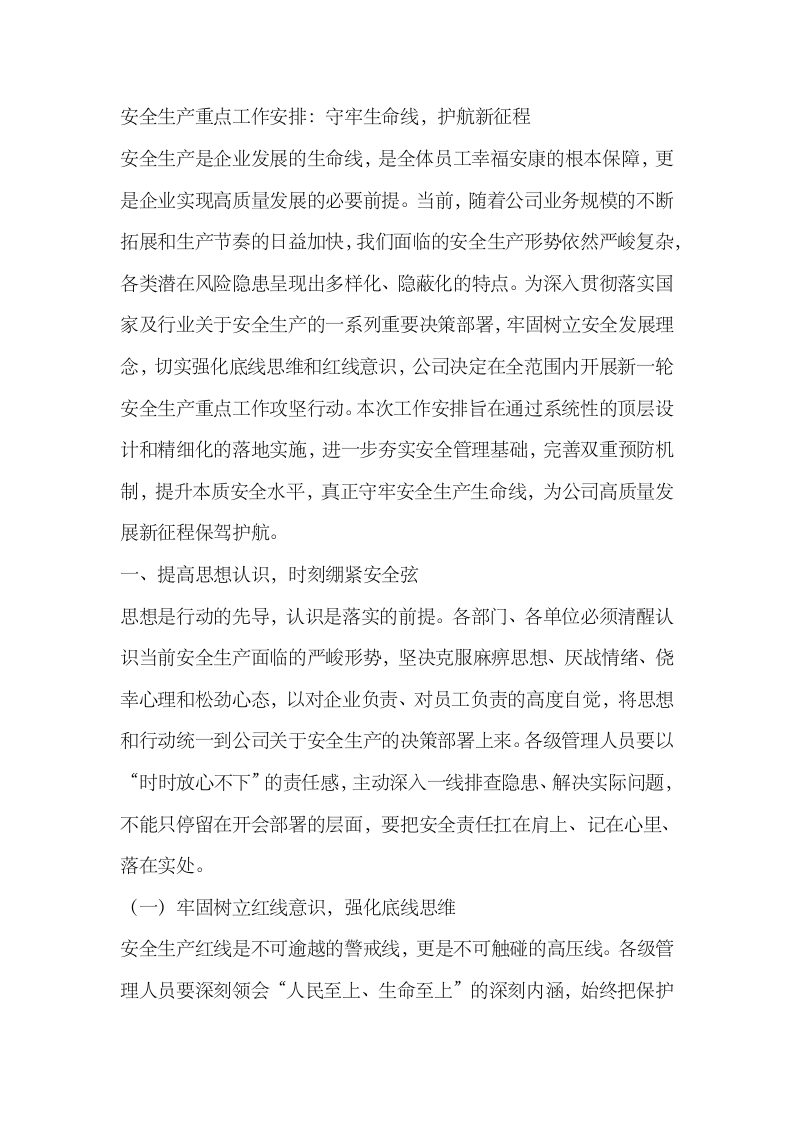 安全生产重点工作安排：守牢生命线，护航新征程

安全生产是企业发展的生命线，是全体员工幸福安康的根本保障，更是企业实现高质量发展的必要前提。当前，随着公司业务规模的不断拓展和生产节奏的日益加快，我们面临的安全生产形势依然严峻复杂，各类潜在风险隐患呈现出多样化、隐蔽化的特点。为深入贯彻落实国家及行业关于安全生产的一系列重要决策部署，牢固树立安全发展理念，切实强化底线思维和红线意识，公司决定在全范围内开展新一轮安全生产重点工作攻坚行动。本次工作安排旨在通过系统性的顶层设计和精细化的落地实施，进一步夯实安全管理基础，完善双重预防机制，提升本质安全水平，真正守牢安全生产生命线，为公司高质量发展新征程保驾护航。

一、提高思想认识，时刻绷紧安全弦

思想是行动的先导，认识是落实的前提。各部门、各单位必须清醒认识当前安全生产面临的严峻形势，坚决克服麻痹思想、厌战情绪、侥幸心理和松劲心态，以对企业负责、对员工负责的高度自觉，将思想和行动统一到公司关于安全生产的决策部署上来。各级管理人员要以“时时放心不下”的责任感，主动深入一线排查隐患、解决实际问题，不能只停留在开会部署的层面，要把安全责任扛在肩上、记在心里、落在实处。

（一）牢固树立红线意识，强化底线思维

安全生产红线是不可逾越的警戒线，更是不可触碰的高压线。各级管理人员要深刻领会“人民至上、生命至上”的深刻内涵，始终把保护